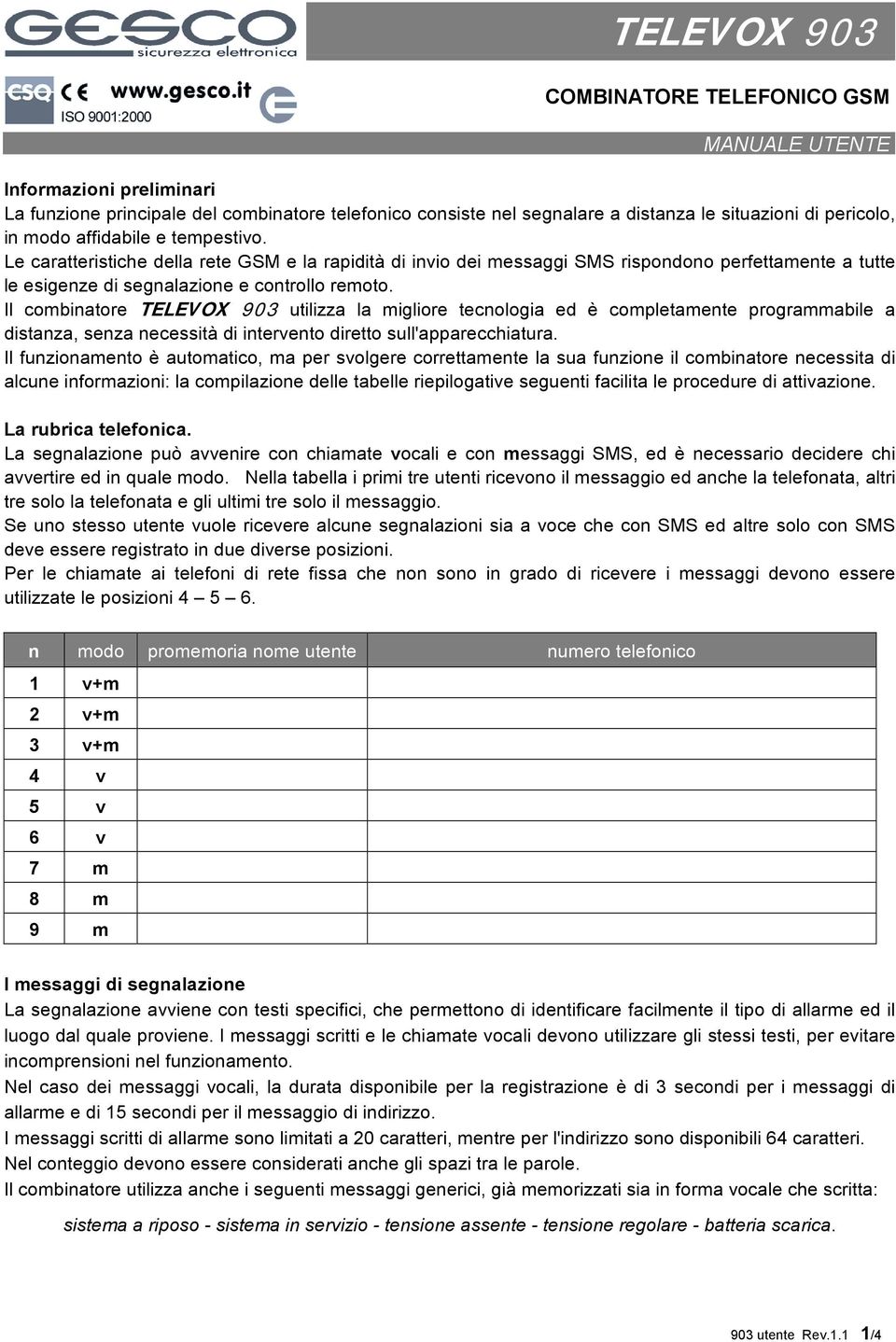 GESCO
sicurezza elettronica

TELEVOX 903

CSQ CE www.gesco.it
ISO 9001:2000

COMBINATORE TELEFONICO GSM

MANUALE UTENTE

Informazioni preliminari
La funzione principale del combinatore telefonico consiste nel segnalare a distanza le situazioni di pericolo, in modo affidabile e tempestivo.
Le caratteristiche della rete GSM e la rapidità di invio dei messaggi SMS rispondono perfettamente a tutte le esigenze di segnalazione e controllo remoto.
Il combinatore TELEVOX 903 utilizza la migliore tecnologia ed è completamente programmabile a distanza, senza necessità di intervento diretto sull'apparecchiatura.
Il funzionamento è automatico, ma per svolgere correttamente la sua funzione il combinatore necessita di alcune informazioni: la compilazione delle tabelle riepilogative seguenti facilita le procedure di attivazione.

La rubrica telefonica.
La segnalazione può avvenire con chiamate vocali e con messaggi SMS, ed è necessario decidere chi avvertire ed in quale modo. Nella tabella i primi tre utenti ricevono il messaggio ed anche la telefonata, altri tre solo la telefonata e gli ultimi tre solo il messaggio.
Se uno stesso utente vuole ricevere alcune segnalazioni sia a voce che con SMS ed altre solo con SMS deve essere registrato in due diverse posizioni.
Per le chiamate ai telefoni di rete fissa che non sono in grado di ricevere i messaggi devono essere utilizzate le posizioni 4 – 5 – 6.

| n | modo | promemoria nome utente | numero telefonico |
|---|---|---|---|
| 1 | v+m | | |
| 2 | v+m | | |
| 3 | v+m | | |
| 4 | v | | |
| 5 | v | | |
| 6 | v | | |
| 7 | m | | |
| 8 | m | | |
| 9 | m | | |

I messaggi di segnalazione
La segnalazione avviene con testi specifici, che permettono di identificare facilmente il tipo di allarme ed il luogo dal quale proviene. I messaggi scritti e le chiamate vocali devono utilizzare gli stessi testi, per evitare incomprensioni nel funzionamento.
Nel caso dei messaggi vocali, la durata disponibile per la registrazione è di 3 secondi per i messaggi di allarme e di 15 secondi per il messaggio di indirizzo.
I messaggi scritti di allarme sono limitati a 20 caratteri, mentre per l'indirizzo sono disponibili 64 caratteri.
Nel conteggio devono essere considerati anche gli spazi tra le parole.
Il combinatore utilizza anche i seguenti messaggi generici, già memorizzati sia in forma vocale che scritta:

sistema a riposo - sistema in servizio - tensione assente - tensione regolare - batteria scarica.

903 utente Rev.1.1 1/4